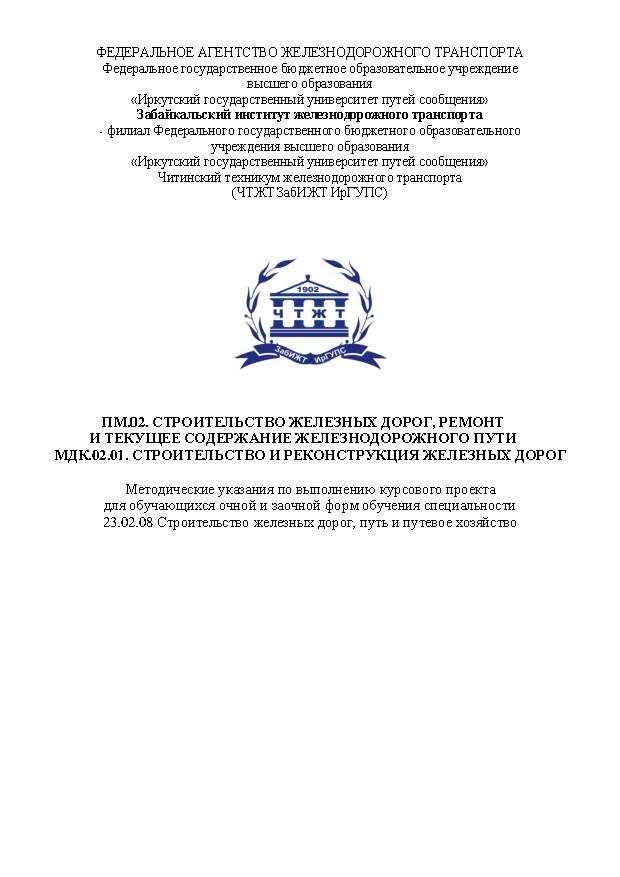 ФЕДЕРАЛЬНОЕ АГЕНТСТВО ЖЕЛЕЗНОДОРОЖНОГО ТРАНСПОРТА
Федеральное государственное бюджетное образовательное учреждение высшего образования
«Иркутский государственный университет путей сообщения»
Забайкальский институт железнодорожного транспорта
- филиал Федерального государственного бюджетного образовательного учреждения высшего образования
«Иркутский государственный университет путей сообщения»
Читинский техникум железнодорожного транспорта
(ЧТЖТ ЗабИЖТ ИрГУПС)

1902
ЧТЖТ
ЗабИЖТ ИрГУПС

ПМ.02. СТРОИТЕЛЬСТВО ЖЕЛЕЗНЫХ ДОРОГ, РЕМОНТ И ТЕКУЩЕЕ СОДЕРЖАНИЕ ЖЕЛЕЗНОДОРОЖНОГО ПУТИ
МДК.02.01. СТРОИТЕЛЬСТВО И РЕКОНСТРУКЦИЯ ЖЕЛЕЗНЫХ ДОРОГ

Методические указания по выполнению курсового проекта для обучающихся очной и заочной форм обучения специальности 23.02.08 Строительство железных дорог, путь и путевое хозяйство